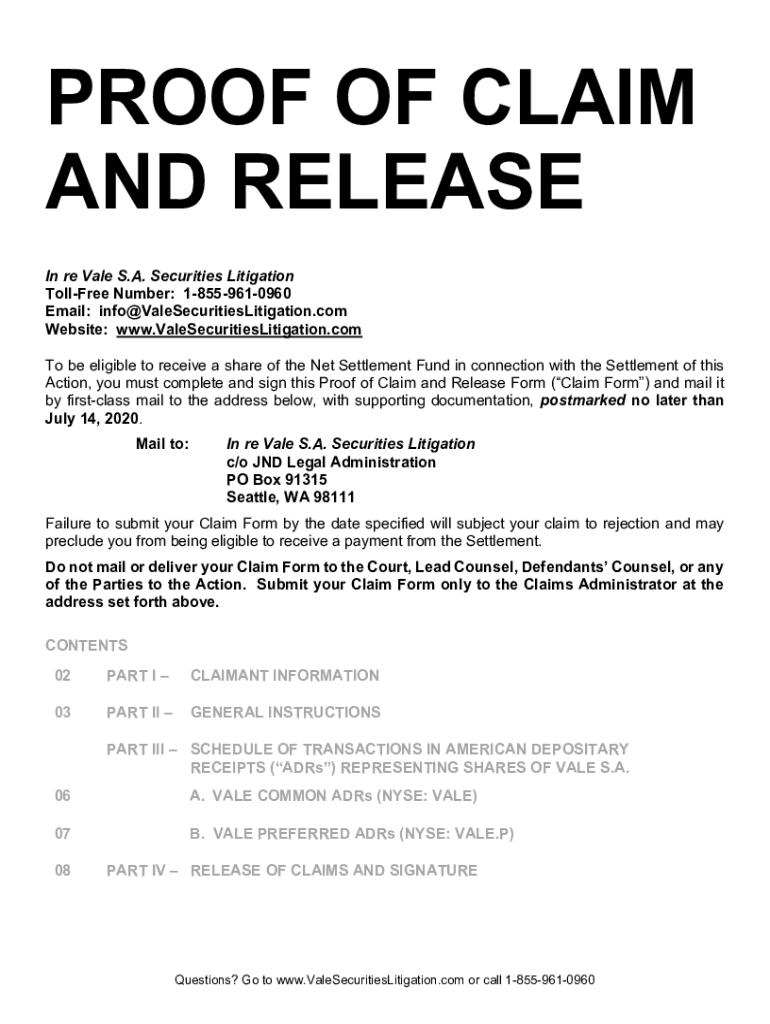 PROOF OF CLAIM AND RELEASE

In re Vale S.A. Securities Litigation
Toll-Free Number: 1-855-961-0960
Email: info@ValeSecuritiesLitigation.com
Website: www.ValeSecuritiesLitigation.com

To be eligible to receive a share of the Net Settlement Fund in connection with the Settlement of this Action, you must complete and sign this Proof of Claim and Release Form ("Claim Form") and mail it by first-class mail to the address below, with supporting documentation, postmarked no later than July 14, 2020.

Mail to: In re Vale S.A. Securities Litigation
c/o JND Legal Administration
PO Box 91315
Seattle, WA 98111

Failure to submit your Claim Form by the date specified will subject your claim to rejection and may preclude you from being eligible to receive a payment from the Settlement.

Do not mail or deliver your Claim Form to the Court, Lead Counsel, Defendants' Counsel, or any of the Parties to the Action. Submit your Claim Form only to the Claims Administrator at the address set forth above.

CONTENTS

02 PART I – CLAIMANT INFORMATION

03 PART II – GENERAL INSTRUCTIONS

PART III – SCHEDULE OF TRANSACTIONS IN AMERICAN DEPOSITARY RECEIPTS ("ADRs") REPRESENTING SHARES OF VALE S.A.

06 A. VALE COMMON ADRs (NYSE: VALE)

07 B. VALE PREFERRED ADRs (NYSE: VALE.P)

08 PART IV – RELEASE OF CLAIMS AND SIGNATURE

Questions? Go to www.ValeSecuritiesLitigation.com or call 1-855-961-0960